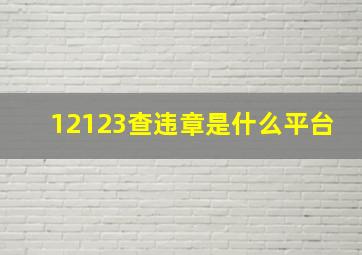 12123查违章是什么平台